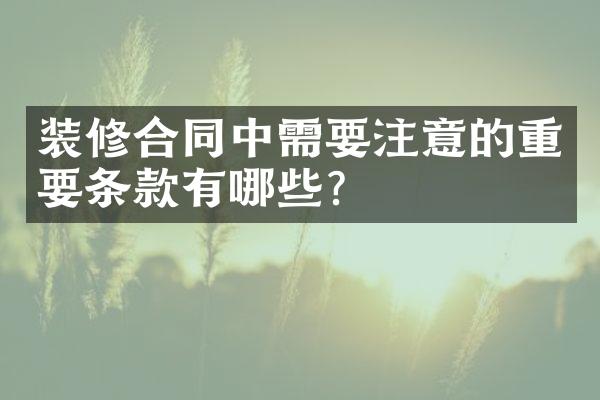 装修合同中需要注意的重要条款有哪些?